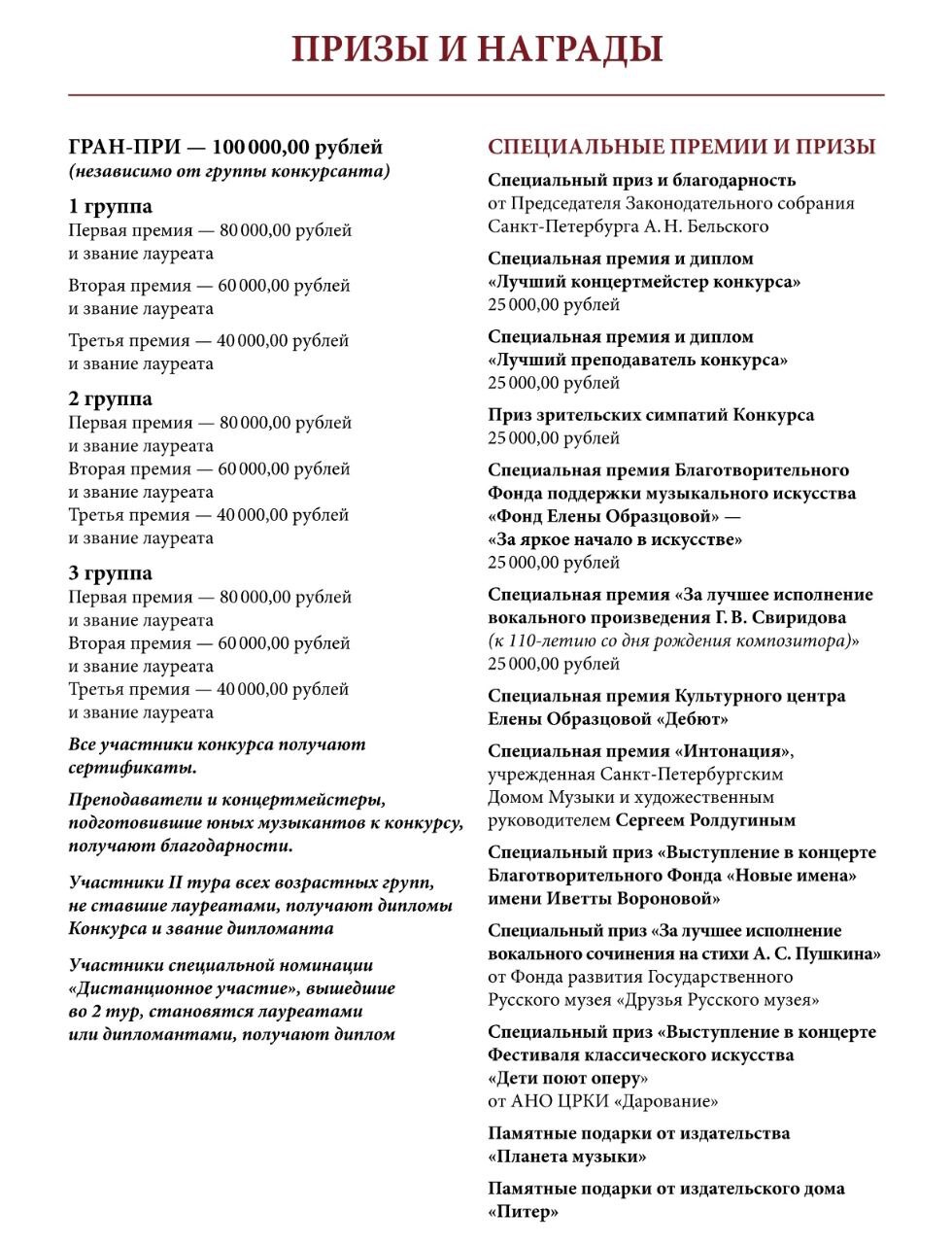 ПРИЗЫ И НАГРАДЫ

ГРАН-ПРИ — 100 000,00 рублей
(независимо от группы конкурсанта)

1 группа
Первая премия — 80 000,00 рублей и звание лауреата

Вторая премия — 60 000,00 рублей и звание лауреата

Третья премия — 40 000,00 рублей и звание лауреата

2 группа
Первая премия — 80 000,00 рублей и звание лауреата
Вторая премия — 60 000,00 рублей и звание лауреата
Третья премия — 40 000,00 рублей и звание лауреата

3 группа
Первая премия — 80 000,00 рублей и звание лауреата
Вторая премия — 60 000,00 рублей и звание лауреата
Третья премия — 40 000,00 рублей и звание лауреата

Все участники конкурса получают сертификаты.

Преподаватели и концертмейстеры, подготовившие юных музыкантов к конкурсу, получают благодарности.

Участники II тура всех возрастных групп, не ставшие лауреатами, получают дипломы Конкурса и звание дипломанта

Участники специальной номинации «Дистанционное участие», вышедшие во 2 тур, становятся лауреатами или дипломантами, получают диплом

СПЕЦИАЛЬНЫЕ ПРЕМИИ И ПРИЗЫ

Специальный приз и благодарность
от Председателя Законодательного собрания Санкт-Петербурга А. Н. Бельского

Специальная премия и диплом
«Лучший концертмейстер конкурса»
25 000,00 рублей

Специальная премия и диплом
«Лучший преподаватель конкурса»
25 000,00 рублей

Приз зрительских симпатий Конкурса
25 000,00 рублей

Специальная премия Благотворительного Фонда поддержки музыкального искусства «Фонд Елены Образцовой» —
«За яркое начало в искусстве»
25 000,00 рублей

Специальная премия «За лучшее исполнение вокального произведения Г. В. Свиридова
(к 110-летию со дня рождения композитора)»
25 000,00 рублей

Специальная премия Культурного центра Елены Образцовой «Дебют»

Специальная премия «Интонация», учрежденная Санкт-Петербургским Домом Музыки и художественным руководителем Сергеем Ролдугиным

Специальный приз «Выступление в концерте Благотворительного Фонда «Новые имена» имени Иветты Вороновой»

Специальный приз «За лучшее исполнение вокального сочинения на стихи А. С. Пушкина»
от Фонда развития Государственного Русского музея «Друзья Русского музея»

Специальный приз «Выступление в концерте Фестиваля классического искусства
«Дети поют оперу»
от АНО ЦРКИ «Дарование»

Памятные подарки от издательства
«Планета музыки»

Памятные подарки от издательского дома
«Питер»